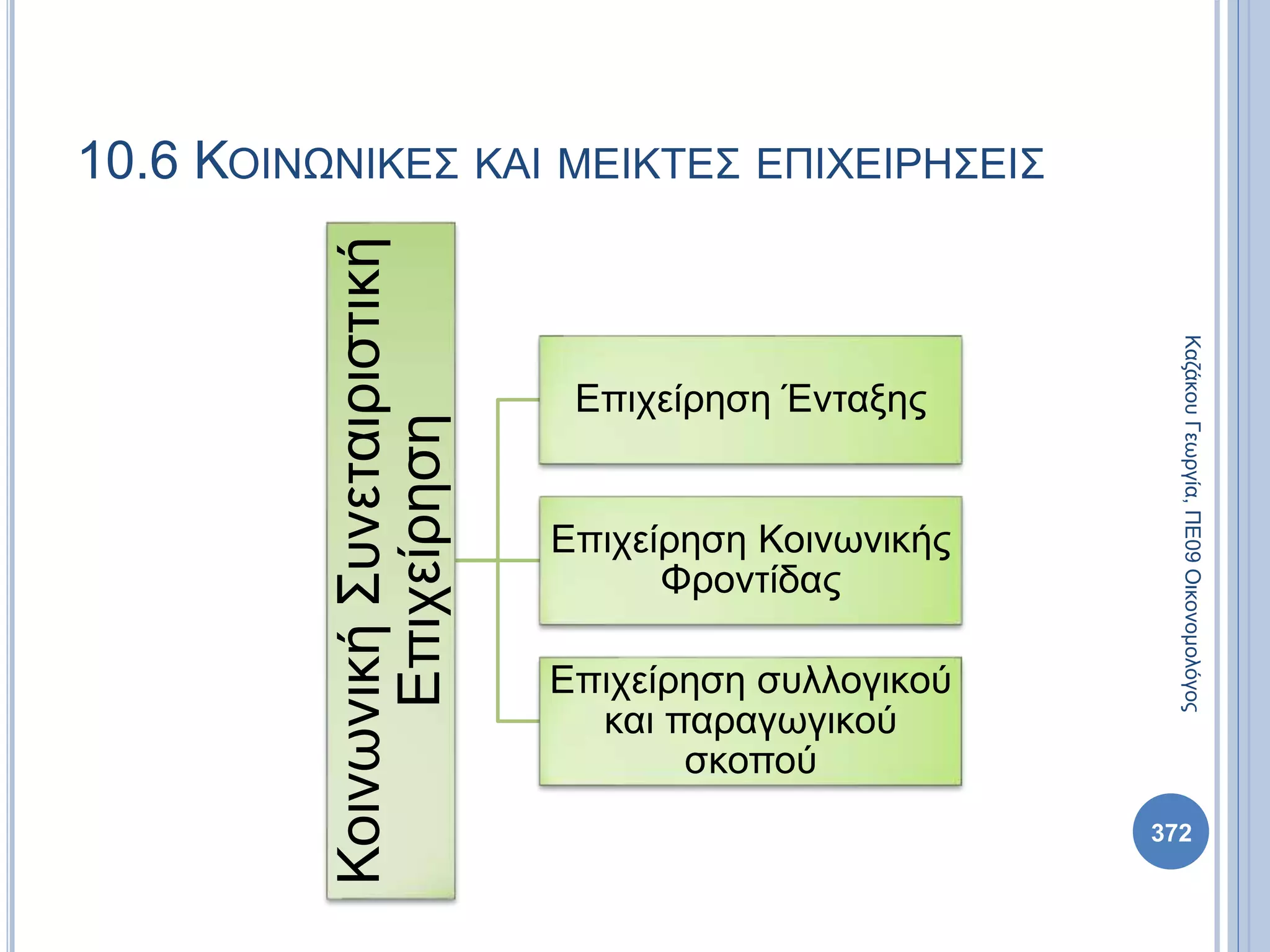 10.6 ΚΟΙΝΩΝΙΚΕΣ ΚΑΙ ΜΕΙΚΤΕΣ ΕΠΙΧΕΙΡΗΣΕΙΣ

Κοινωνική Συνεταιριστική Επιχείρηση

Επιχείρηση Ένταξης

Επιχείρηση Κοινωνικής Φροντίδας

Επιχείρηση συλλογικού και παραγωγικού σκοπού

Καζάκου Γεωργία, ΠΕ09 Οικονομολόγος

372